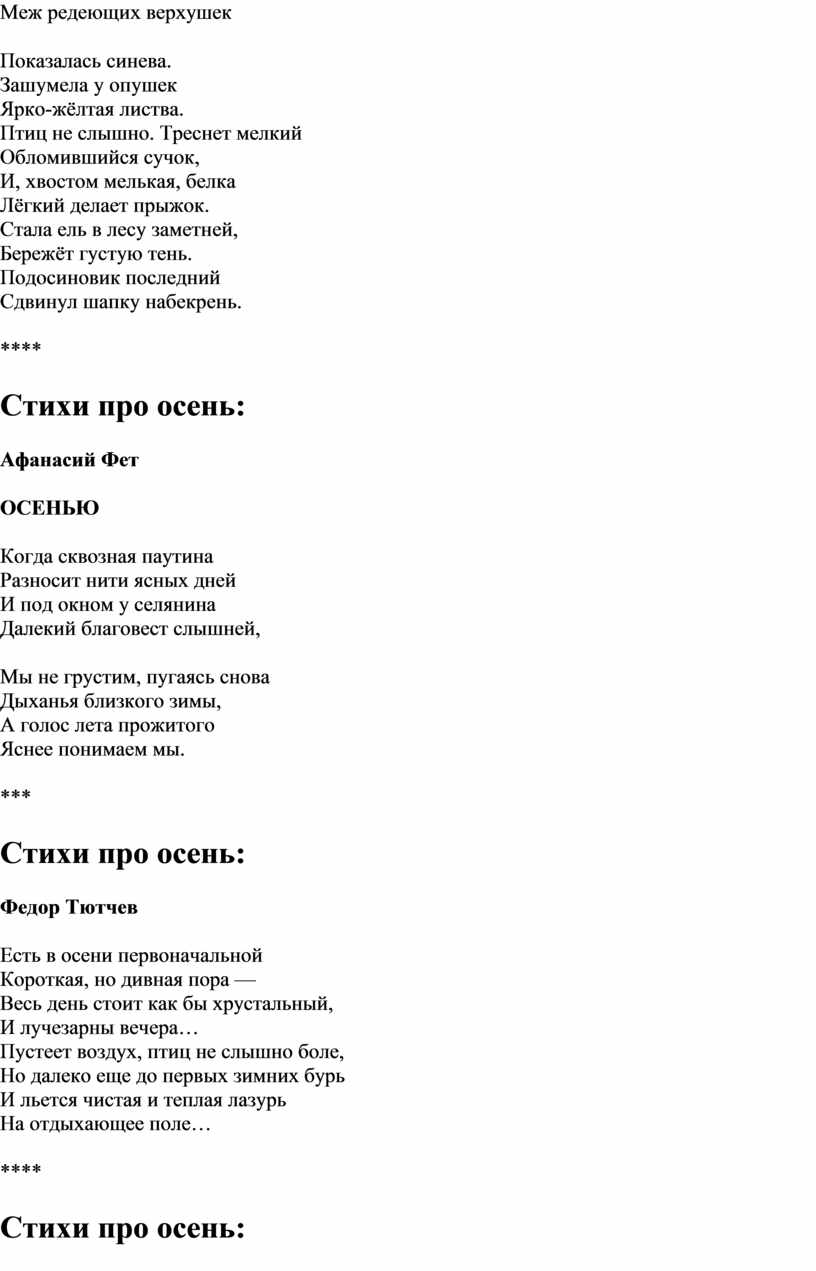 Меж редеющих верхушек

Показалась синева.
Зашумела у опушек
Ярко-жёлтая листва.
Птиц не слышно. Треснет мелкий
Обломившийся сучок,
И, хвостом мелькая, белка
Лёгкий делает прыжок.
Стала ель в лесу заметней,
Бережёт густую тень.
Подосиновик последний
Сдвинул шапку набекрень.

****

Стихи про осень:

Афанасий Фет

ОСЕНЬЮ

Когда сквозная паутина
Разносит нити ясных дней
И под окном у селянина
Далекий благовест слышней,

Мы не грустим, пугаясь снова
Дыханья близкого зимы,
А голос лета прожитого
Яснее понимаем мы.

***

Стихи про осень:

Федор Тютчев

Есть в осени первоначальной
Короткая, но дивная пора —
Весь день стоит как бы хрустальный,
И лучезарны вечера…
Пустеет воздух, птиц не слышно боле,
Но далеко еще до первых зимних бурь
И льется чистая и теплая лазурь
На отдыхающее поле…

****

Стихи про осень: